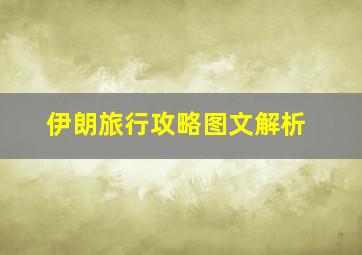 伊朗旅行攻略图文解析